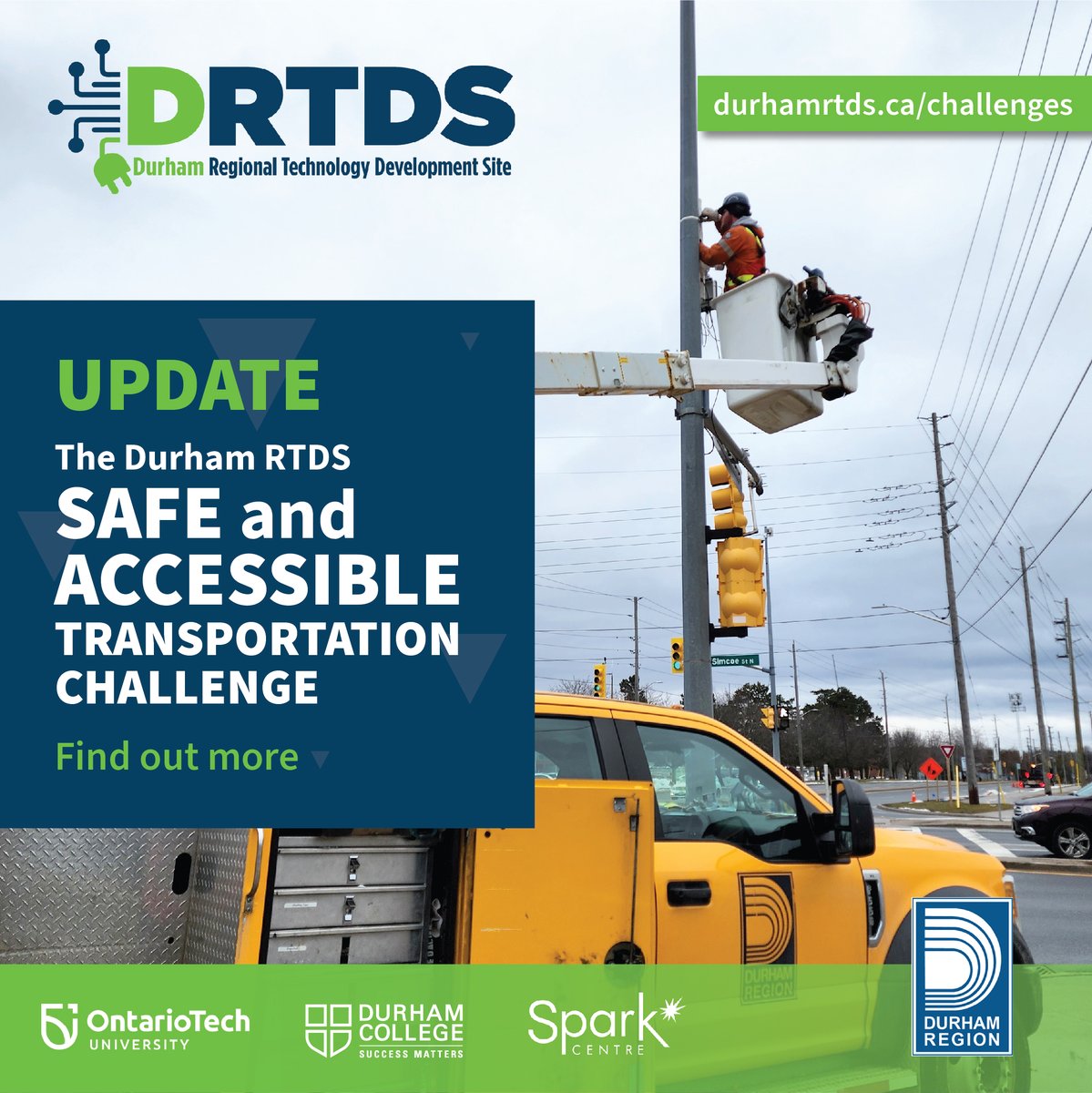 DRTDS
Durham Regional Technology Development Site

durhamrtds.ca/challenges

UPDATE

The Durham RTDS
SAFE and ACCESSIBLE TRANSPORTATION CHALLENGE

Find out more

Simcoe St N

DURHAM REGION

OntarioTech UNIVERSITY

DURHAM COLLEGE SUCCESS MATTERS

Spark CENTRE

DURHAM REGION